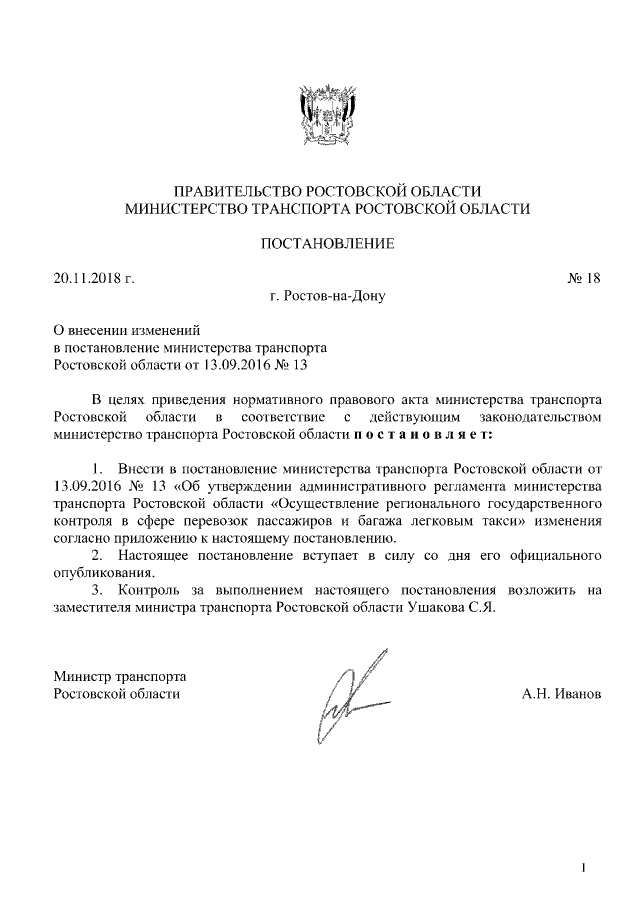 ПРАВИТЕЛЬСТВО РОСТОВСКОЙ ОБЛАСТИ
МИНИСТЕРСТВО ТРАНСПОРТА РОСТОВСКОЙ ОБЛАСТИ

ПОСТАНОВЛЕНИЕ

20.11.2018 г. № 18

г. Ростов-на-Дону

О внесении изменений
в постановление министерства транспорта
Ростовской области от 13.09.2016 № 13

В целях приведения нормативного правового акта министерства транспорта Ростовской области в соответствие с действующим законодательством министерство транспорта Ростовской области п о с т а н о в л я е т:

1. Внести в постановление министерства транспорта Ростовской области от 13.09.2016 № 13 «Об утверждении административного регламента министерства транспорта Ростовской области «Осуществление регионального государственного контроля в сфере перевозок пассажиров и багажа легковым такси» изменения согласно приложению к настоящему постановлению.

2. Настоящее постановление вступает в силу со дня его официального опубликования.

3. Контроль за выполнением настоящего постановления возложить на заместителя министра транспорта Ростовской области Ушакова С.Я.

Министр транспорта
Ростовской области А.Н. Иванов

1